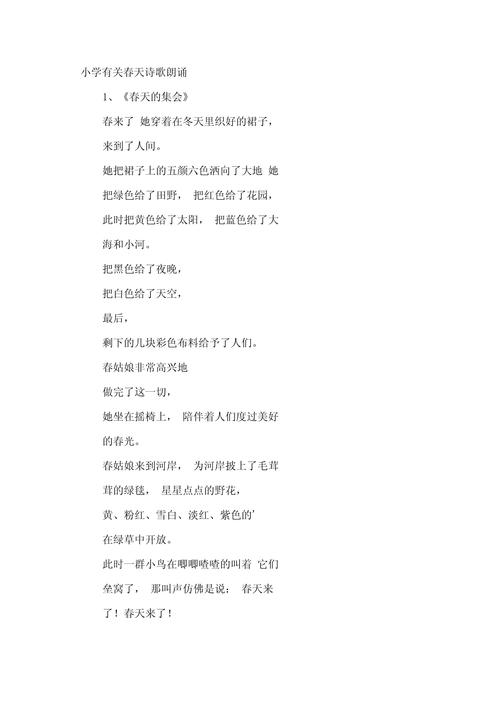 小学有关春天诗歌朗诵

1、《春天的集会》

春来了 她穿着在冬天里织好的裙子，来到了人间。

她把裙子上的五颜六色洒向了大地 她把绿色给了田野， 把红色给了花园，此时把黄色给了太阳， 把蓝色给了大海和小河。

把黑色给了夜晚，

把白色给了天空，

最后，

剩下的几块彩色布料给予了人们。

春姑娘非常高兴地

做完了这一切，

她坐在摇椅上， 陪伴着人们度过美好的春光。

春姑娘来到河岸， 为河岸披上了毛茸茸的绿毯， 星星点点的野花，

黄、粉红、雪白、淡红、紫色的'

在绿草中开放。

此时一群小鸟在唧唧喳喳的叫着 它们垒窝了， 那叫声仿佛是说： 春天来了！春天来了！